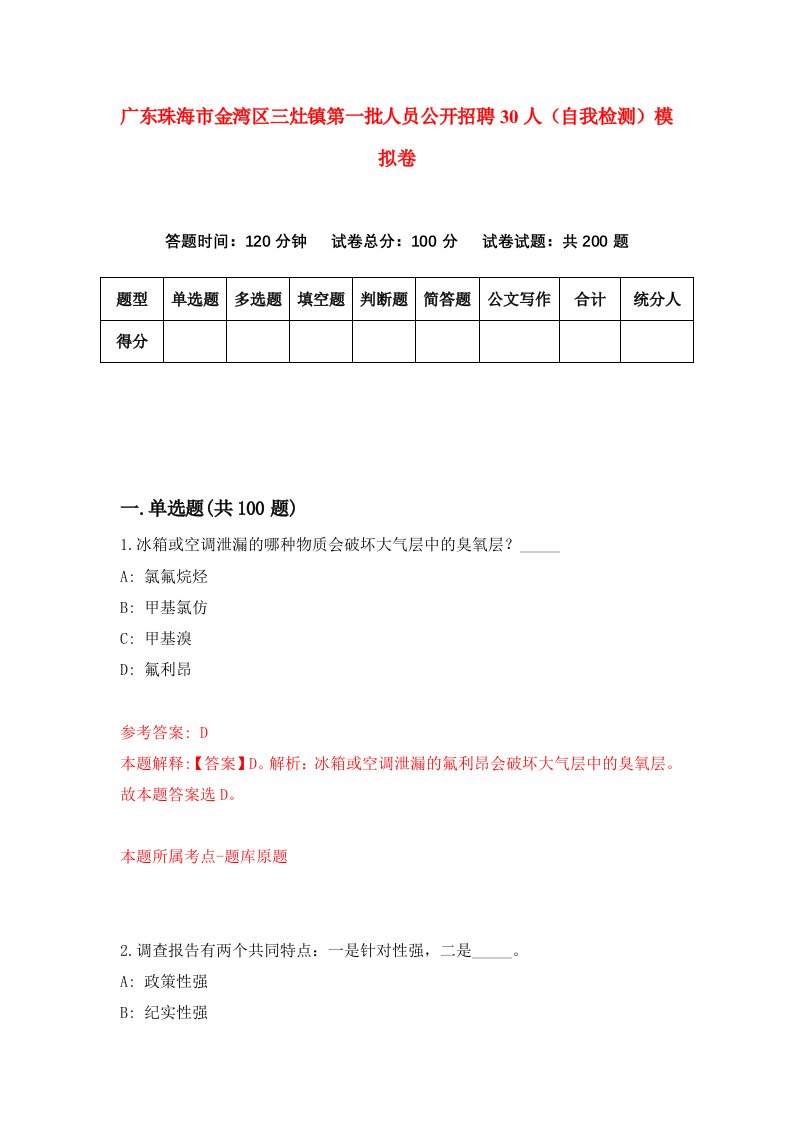 广东珠海市金湾区三灶镇第一批人员公开招聘30人（自我检测）模拟卷

答题时间：120分钟　试卷总分：100分　试卷试题：共200题

| 题型 | 单选题 | 多选题 | 填空题 | 判断题 | 简答题 | 公文写作 | 合计 | 统分人 |
|---|---|---|---|---|---|---|---|---|
| 得分 | | | | | | | | |

一.单选题(共100题)

1.冰箱或空调泄漏的哪种物质会破坏大气层中的臭氧层？_____

A: 氯氟烷烃

B: 甲基氯仿

C: 甲基溴

D: 氟利昂

参考答案: D

本题解释:【答案】D。解析：冰箱或空调泄漏的氟利昂会破坏大气层中的臭氧层。故本题答案选D。

本题所属考点-题库原题

2.调查报告有两个共同特点：一是针对性强，二是_____。

A: 政策性强

B: 纪实性强